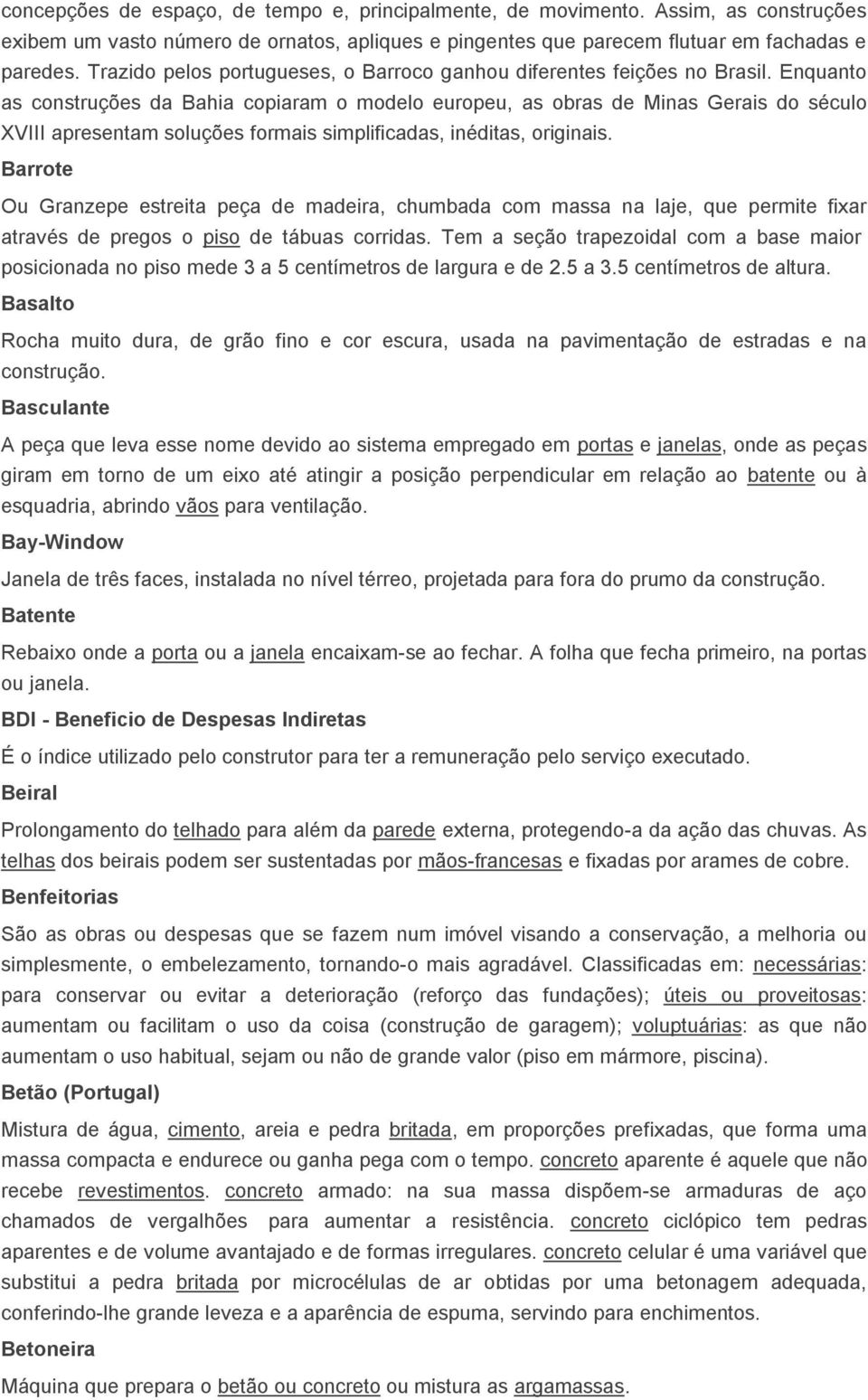 concepções de espaço, de tempo e, principalmente, de movimento. Assim, as construções exibem um vasto número de ornatos, apliques e pingentes que parecem flutuar em fachadas e paredes. Trazido pelos portugueses, o Barroco ganhou diferentes feições no Brasil. Enquanto as construções da Bahia copiaram o modelo europeu, as obras de Minas Gerais do século XVIII apresentam soluções formais simplificadas, inéditas, originais.

Barrote

Ou Granzepe estreita peça de madeira, chumbada com massa na laje, que permite fixar através de pregos o piso de tábuas corridas. Tem a seção trapezoidal com a base maior posicionada no piso mede 3 a 5 centímetros de largura e de 2.5 a 3.5 centímetros de altura.

Basalto

Rocha muito dura, de grão fino e cor escura, usada na pavimentação de estradas e na construção.

Basculante

A peça que leva esse nome devido ao sistema empregado em portas e janelas, onde as peças giram em torno de um eixo até atingir a posição perpendicular em relação ao batente ou à esquadria, abrindo vãos para ventilação.

Bay-Window

Janela de três faces, instalada no nível térreo, projetada para fora do prumo da construção.

Batente

Rebaixo onde a porta ou a janela encaixam-se ao fechar. A folha que fecha primeiro, na portas ou janela.

BDI - Beneficio de Despesas Indiretas

É o índice utilizado pelo construtor para ter a remuneração pelo serviço executado.

Beiral

Prolongamento do telhado para além da parede externa, protegendo-a da ação das chuvas. As telhas dos beirais podem ser sustentadas por mãos-francesas e fixadas por arames de cobre.

Benfeitorias

São as obras ou despesas que se fazem num imóvel visando a conservação, a melhoria ou simplesmente, o embelezamento, tornando-o mais agradável. Classificadas em: necessárias: para conservar ou evitar a deterioração (reforço das fundações); úteis ou proveitosas: aumentam ou facilitam o uso da coisa (construção de garagem); voluptuárias: as que não aumentam o uso habitual, sejam ou não de grande valor (piso em mármore, piscina).

Betão (Portugal)

Mistura de água, cimento, areia e pedra britada, em proporções prefixadas, que forma uma massa compacta e endurece ou ganha pega com o tempo. concreto aparente é aquele que não recebe revestimentos. concreto armado: na sua massa dispõem-se armaduras de aço chamados de vergalhões para aumentar a resistência. concreto ciclópico tem pedras aparentes e de volume avantajado e de formas irregulares. concreto celular é uma variável que substitui a pedra britada por microcélulas de ar obtidas por uma betonagem adequada, conferindo-lhe grande leveza e a aparência de espuma, servindo para enchimentos.

Betoneira

Máquina que prepara o betão ou concreto ou mistura as argamassas.